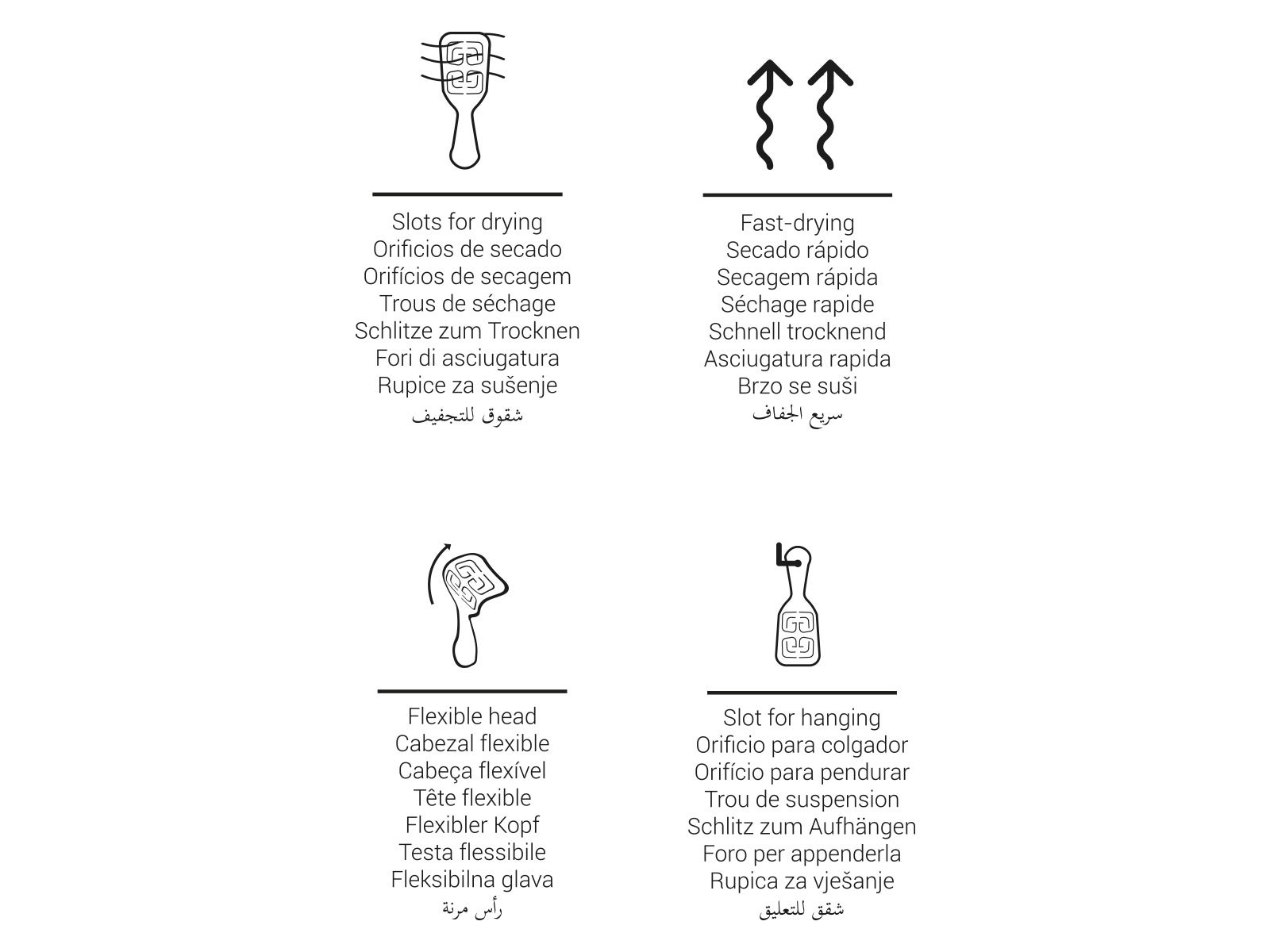 Slots for drying
Orificios de secado
Orifícios de secagem
Trous de séchage
Schlitze zum Trocknen
Fori di asciugatura
Rupice za sušenje
شقوق للتجفيف

Fast-drying
Secado rápido
Secagem rápida
Séchage rapide
Schnell trocknend
Asciugatura rapida
Brzo se suši
سريع الجفاف

Flexible head
Cabezal flexible
Cabeça flexível
Tête flexible
Flexibler Kopf
Testa flessibile
Fleksibilna glava
رأس مرنة

Slot for hanging
Orificio para colgador
Orifício para pendurar
Trou de suspension
Schlitz zum Aufhängen
Foro per appenderla
Rupica za vješanje
شقق للتعليق